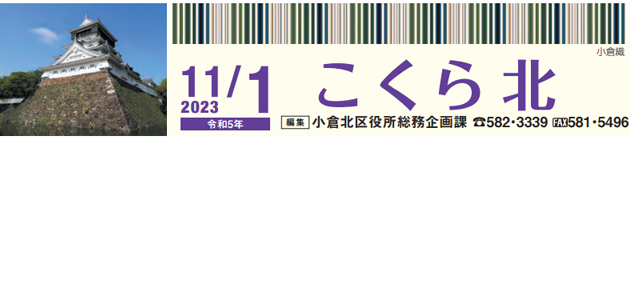 小倉織

11/1
2023
令和5年

こくら北

編集 小倉北区役所総務企画課 ☎582・3339 FAX581・5496